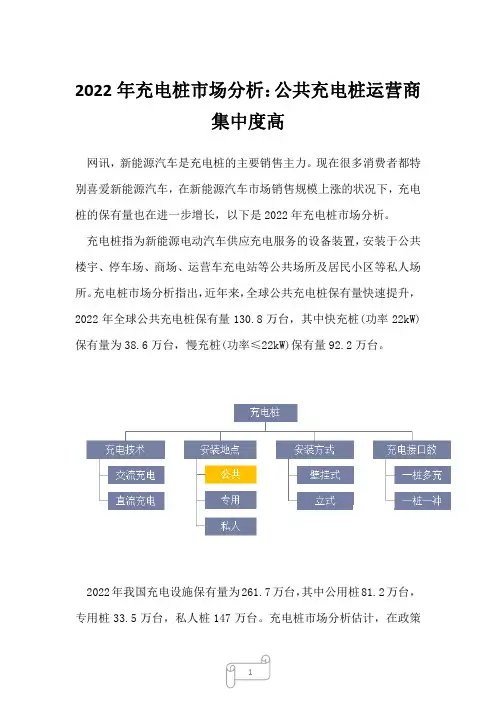 2022 年充电桩市场分析：公共充电桩运营商集中度高

网讯，新能源汽车是充电桩的主要销售主力。现在很多消费者都特别喜爱新能源汽车，在新能源汽车市场销售规模上涨的状况下，充电桩的保有量也在进一步增长，以下是 2022 年充电桩市场分析。

充电桩指为新能源电动汽车供应充电服务的设备装置，安装于公共楼宇、停车场、商场、运营车充电站等公共场所及居民小区等私人场所。充电桩市场分析指出，近年来，全球公共充电桩保有量快速提升，2022 年全球公共充电桩保有量 130.8 万台，其中快充桩（功率 22kW）保有量为 38.6 万台，慢充桩（功率≤22kW）保有量 92.2 万台。

充电桩
充电技术
交流充电
直流充电
安装地点
公共
专用
私人
安装方式
壁挂式
立式
充电接口数
一桩多充
一桩一冲

2022 年我国充电设施保有量为 261.7 万台，其中公用桩 81.2 万台，专用桩 33.5 万台，私人桩 147 万台。充电桩市场分析估计，在政策

1